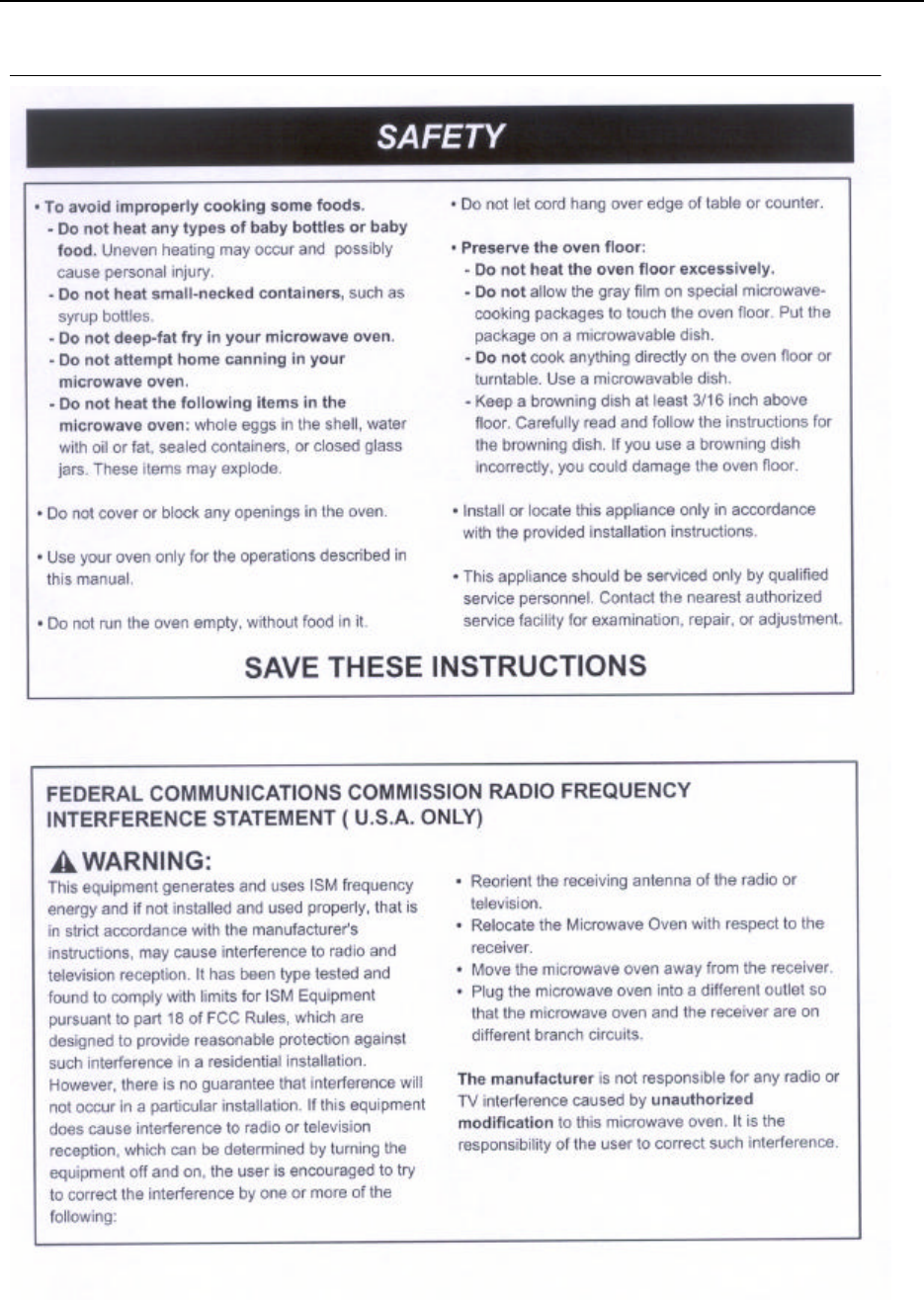 SAFETY

• To avoid improperly cooking some foods.
- Do not heat any types of baby bottles or baby food. Uneven heating may occur and possibly cause personal injury.
- Do not heat small-necked containers, such as syrup bottles.
- Do not deep-fat fry in your microwave oven.
- Do not attempt home canning in your microwave oven.
- Do not heat the following items in the microwave oven: whole eggs in the shell, water with oil or fat, sealed containers, or closed glass jars. These items may explode.

• Do not cover or block any openings in the oven.

• Use your oven only for the operations described in this manual.

• Do not run the oven empty, without food in it.

• Do not let cord hang over edge of table or counter.

• Preserve the oven floor:
- Do not heat the oven floor excessively.
- Do not allow the gray film on special microwave-cooking packages to touch the oven floor. Put the package on a microwavable dish.
- Do not cook anything directly on the oven floor or turntable. Use a microwavable dish.
- Keep a browning dish at least 3/16 inch above floor. Carefully read and follow the instructions for the browning dish. If you use a browning dish incorrectly, you could damage the oven floor.

• Install or locate this appliance only in accordance with the provided installation instructions.

• This appliance should be serviced only by qualified service personnel. Contact the nearest authorized service facility for examination, repair, or adjustment.

SAVE THESE INSTRUCTIONS

FEDERAL COMMUNICATIONS COMMISSION RADIO FREQUENCY INTERFERENCE STATEMENT ( U.S.A. ONLY)

WARNING:
This equipment generates and uses ISM frequency energy and if not installed and used properly, that is in strict accordance with the manufacturer's instructions, may cause interference to radio and television reception. It has been type tested and found to comply with limits for ISM Equipment pursuant to part 18 of FCC Rules, which are designed to provide reasonable protection against such interference in a residential installation. However, there is no guarantee that interference will not occur in a particular installation. If this equipment does cause interference to radio or television reception, which can be determined by turning the equipment off and on, the user is encouraged to try to correct the interference by one or more of the following:

• Reorient the receiving antenna of the radio or television.
• Relocate the Microwave Oven with respect to the receiver.
• Move the microwave oven away from the receiver.
• Plug the microwave oven into a different outlet so that the microwave oven and the receiver are on different branch circuits.

The manufacturer is not responsible for any radio or TV interference caused by unauthorized modification to this microwave oven. It is the responsibility of the user to correct such interference.